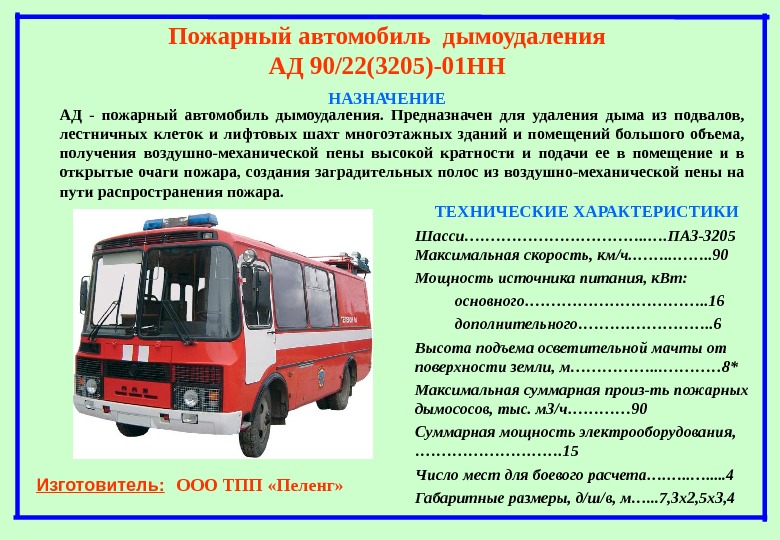 Пожарный автомобиль дымоудаления
АД 90/22(3205)-01НН

НАЗНАЧЕНИЕ

АД - пожарный автомобиль дымоудаления. Предназначен для удаления дыма из подвалов, лестничных клеток и лифтовых шахт многоэтажных зданий и помещений большого объема, получения воздушно-механической пены высокой кратности и подачи ее в помещение и в открытые очаги пожара, создания заградительных полос из воздушно-механической пены на пути распространения пожара.

ТЕХНИЧЕСКИЕ ХАРАКТЕРИСТИКИ

Шасси ПАЗ-3205
Максимальная скорость, км/ч 90
Мощность источника питания, кВт:
основного 16
дополнительного 6
Высота подъема осветительной мачты от поверхности земли, м 8*
Максимальная суммарная произ-ть пожарных дымососов, тыс. м3/ч 90
Суммарная мощность электрооборудования, 15
Число мест для боевого расчета 4
Габаритные размеры, д/ш/в, м 7,3х2,5х3,4

Изготовитель: ООО ТПП «Пеленг»